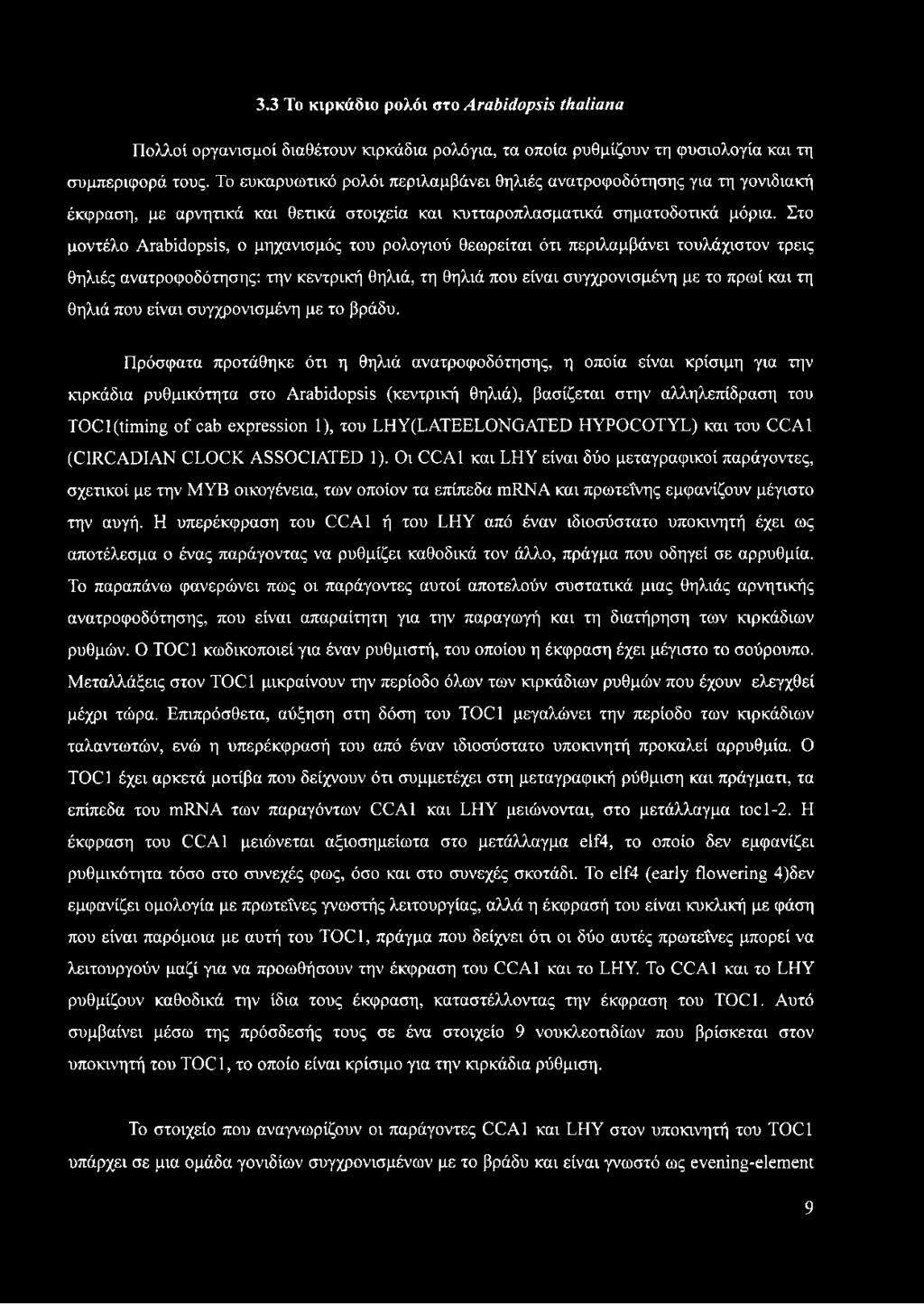 3.3 Το κιρκάδιο ρολόι στο Arabidopsis thaliana

Πολλοί οργανισμοί διαθέτουν κιρκάδια ρολόγια, τα οποία ρυθμίζουν τη φυσιολογία και τη συμπεριφορά τους. Το ευκαρυωτικό ρολόι περιλαμβάνει θηλιές ανατροφοδότησης για τη γονιδιακή έκφραση, με αρνητικά και θετικά στοιχεία και κυτταροπλασματικά σηματοδοτικά μόρια. Στο μοντέλο Arabidopsis, ο μηχανισμός του ρολογιού θεωρείται ότι περιλαμβάνει τουλάχιστον τρεις θηλιές ανατροφοδότησης: την κεντρική θηλιά, τη θηλιά που είναι συγχρονισμένη με το πρωί και τη θηλιά που είναι συγχρονισμένη με το βράδυ.

Πρόσφατα προτάθηκε ότι η θηλιά ανατροφοδότησης, η οποία είναι κρίσιμη για την κιρκάδια ρυθμικότητα στο Arabidopsis (κεντρική θηλιά), βασίζεται στην αλληλεπίδραση του TOC1(timing of cab expression 1), του LHY(LATEELONGATED HYPOCOTYL) και του CCA1 (CIRCADIAN CLOCK ASSOCIATED 1). Οι CCA1 και LHY είναι δύο μεταγραφικοί παράγοντες, σχετικοί με την MYB οικογένεια, των οποίον τα επίπεδα mRNA και πρωτεΐνης εμφανίζουν μέγιστο την αυγή. Η υπερέκφραση του CCA1 ή του LHY από έναν ιδιοσύστατο υποκινητή έχει ως αποτέλεσμα ο ένας παράγοντας να ρυθμίζει καθοδικά τον άλλο, πράγμα που οδηγεί σε αρρυθμία. Το παραπάνω φανερώνει πως οι παράγοντες αυτοί αποτελούν συστατικά μιας θηλιάς αρνητικής ανατροφοδότησης, που είναι απαραίτητη για την παραγωγή και τη διατήρηση των κιρκάδιων ρυθμών. Ο TOC1 κωδικοποιεί για έναν ρυθμιστή, του οποίου η έκφραση έχει μέγιστο το σούρουπο. Μεταλλάξεις στον TOC1 μικραίνουν την περίοδο όλων των κιρκάδιων ρυθμών που έχουν ελεγχθεί μέχρι τώρα. Επιπρόσθετα, αύξηση στη δόση του TOC1 μεγαλώνει την περίοδο των κιρκάδιων ταλαντωτών, ενώ η υπερέκφρασή του από έναν ιδιοσύστατο υποκινητή προκαλεί αρρυθμία. Ο TOC1 έχει αρκετά μοτίβα που δείχνουν ότι συμμετέχει στη μεταγραφική ρύθμιση και πράγματι, τα επίπεδα του mRNA των παραγόντων CCA1 και LHY μειώνονται, στο μετάλλαγμα toc1-2. Η έκφραση του CCA1 μειώνεται αξιοσημείωτα στο μετάλλαγμα elf4, το οποίο δεν εμφανίζει ρυθμικότητα τόσο στο συνεχές φως, όσο και στο συνεχές σκοτάδι. Το elf4 (early flowering 4)δεν εμφανίζει ομολογία με πρωτεΐνες γνωστής λειτουργίας, αλλά η έκφρασή του είναι κυκλική με φάση που είναι παρόμοια με αυτή του TOC1, πράγμα που δείχνει ότι οι δύο αυτές πρωτεΐνες μπορεί να λειτουργούν μαζί για να προωθήσουν την έκφραση του CCA1 και το LHY. Το CCA1 και το LHY ρυθμίζουν καθοδικά την ίδια τους έκφραση, καταστέλλοντας την έκφραση του TOC1. Αυτό συμβαίνει μέσω της πρόσδεσής τους σε ένα στοιχείο 9 νουκλεοτιδίων που βρίσκεται στον υποκινητή του TOC1, το οποίο είναι κρίσιμο για την κιρκάδια ρύθμιση.

Το στοιχείο που αναγνωρίζουν οι παράγοντες CCA1 και LHY στον υποκινητή του TOC1 υπάρχει σε μια ομάδα γονιδίων συγχρονισμένων με το βράδυ και είναι γνωστό ως evening-element

9